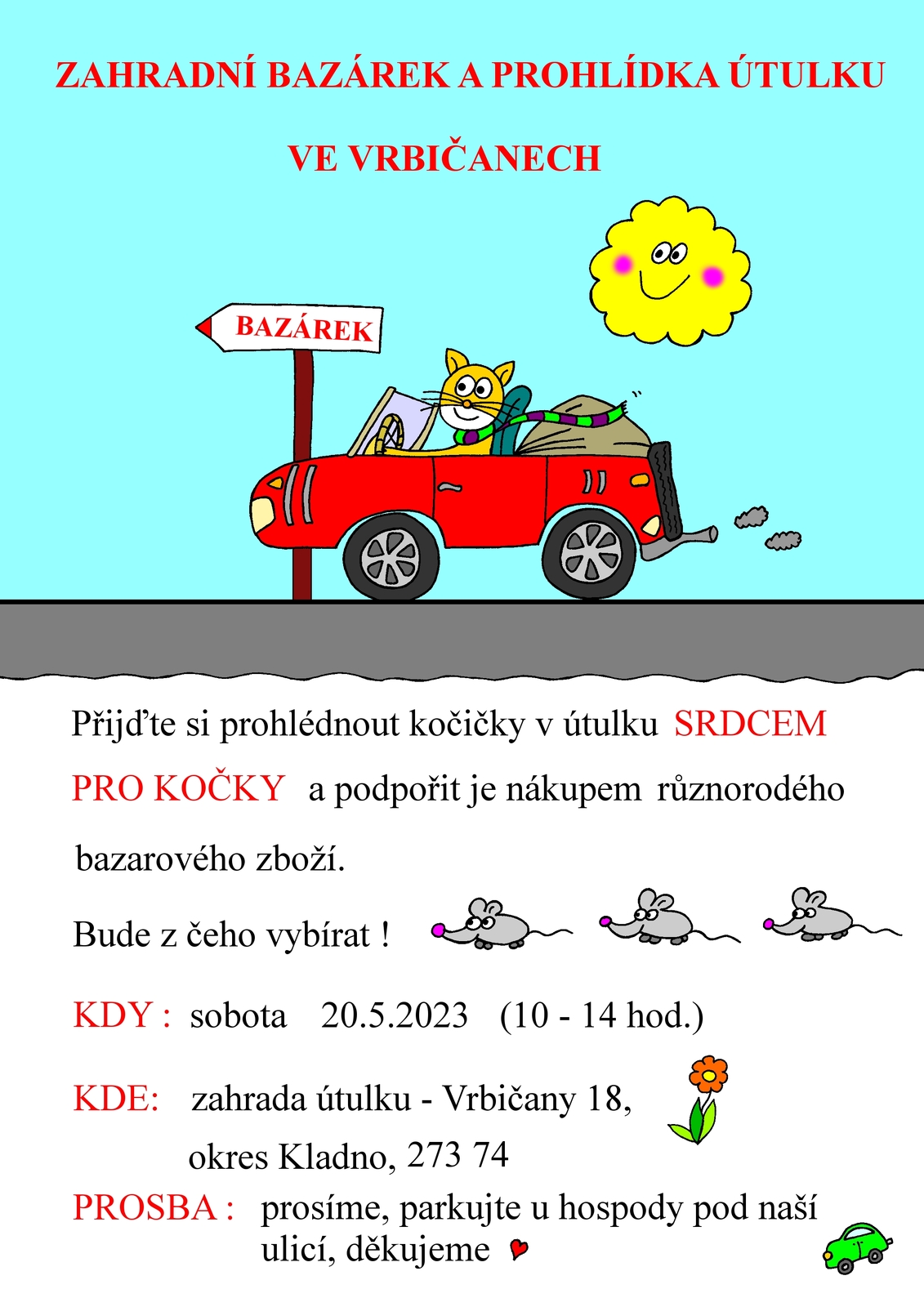 ZAHRADNÍ BAZÁREK A PROHLÍDKA ÚTULKU

VE VRBIČANECH

BAZÁREK

Přijďte si prohlédnout kočičky v útulku SRDCEM PRO KOČKY a podpořit je nákupem různorodého bazarového zboží.

Bude z čeho vybírat !

KDY : sobota 20.5.2023 (10 - 14 hod.)

KDE: zahrada útulku - Vrbičany 18, okres Kladno, 273 74

PROSBA : prosíme, parkujte u hospody pod naší ulicí, děkujeme